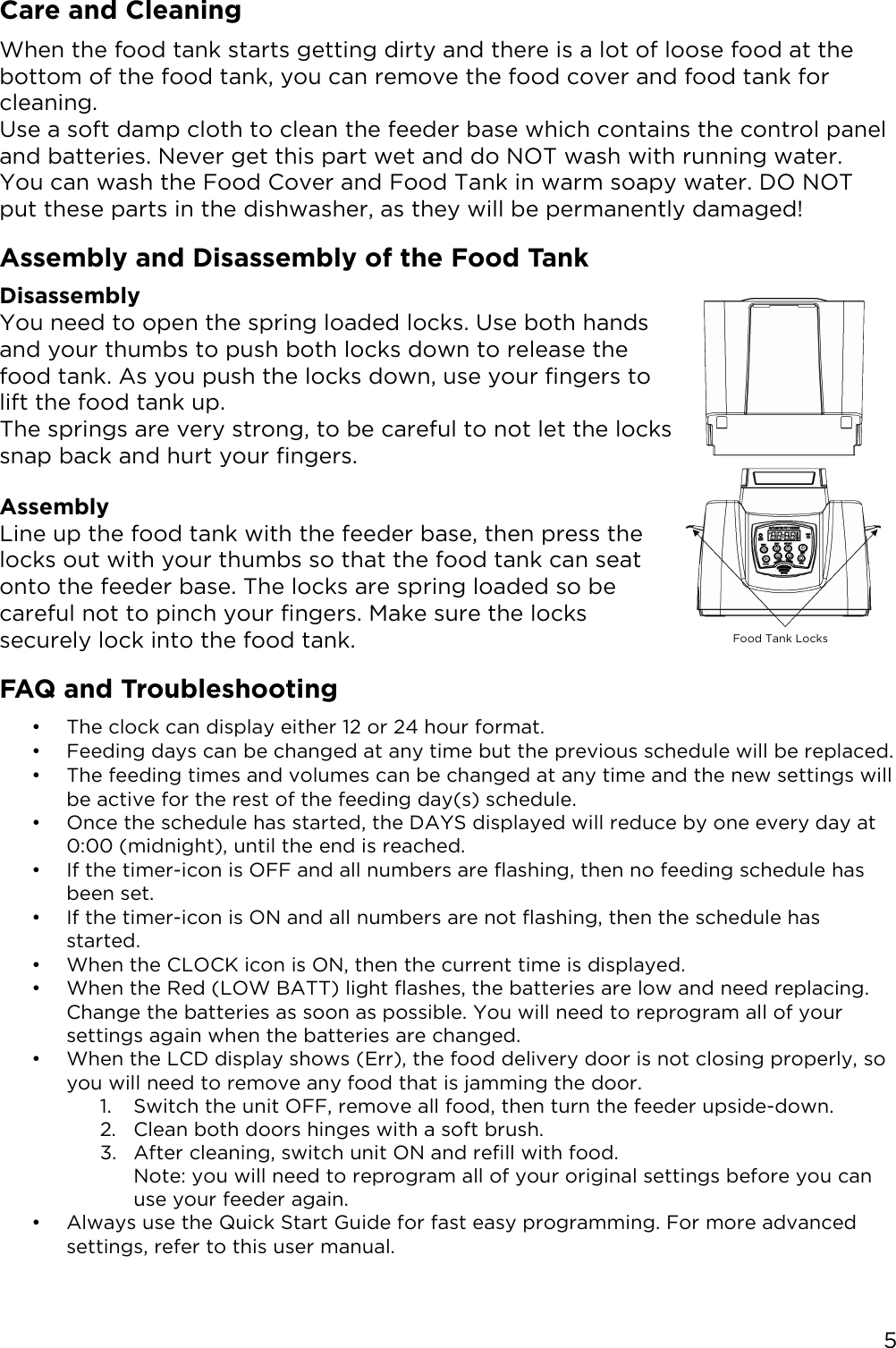 Care and Cleaning

When the food tank starts getting dirty and there is a lot of loose food at the bottom of the food tank, you can remove the food cover and food tank for cleaning.
Use a soft damp cloth to clean the feeder base which contains the control panel and batteries. Never get this part wet and do NOT wash with running water.
You can wash the Food Cover and Food Tank in warm soapy water. DO NOT put these parts in the dishwasher, as they will be permanently damaged!

Assembly and Disassembly of the Food Tank

Disassembly
You need to open the spring loaded locks. Use both hands and your thumbs to push both locks down to release the food tank. As you push the locks down, use your fingers to lift the food tank up.
The springs are very strong, to be careful to not let the locks snap back and hurt your fingers.

Assembly
Line up the food tank with the feeder base, then press the locks out with your thumbs so that the food tank can seat onto the feeder base. The locks are spring loaded so be careful not to pinch your fingers. Make sure the locks securely lock into the food tank.

Food Tank Locks

FAQ and Troubleshooting

• The clock can display either 12 or 24 hour format.
• Feeding days can be changed at any time but the previous schedule will be replaced.
• The feeding times and volumes can be changed at any time and the new settings will be active for the rest of the feeding day(s) schedule.
• Once the schedule has started, the DAYS displayed will reduce by one every day at 0:00 (midnight), until the end is reached.
• If the timer-icon is OFF and all numbers are flashing, then no feeding schedule has been set.
• If the timer-icon is ON and all numbers are not flashing, then the schedule has started.
• When the CLOCK icon is ON, then the current time is displayed.
• When the Red (LOW BATT) light flashes, the batteries are low and need replacing. Change the batteries as soon as possible. You will need to reprogram all of your settings again when the batteries are changed.
• When the LCD display shows (Err), the food delivery door is not closing properly, so you will need to remove any food that is jamming the door.
1. Switch the unit OFF, remove all food, then turn the feeder upside-down.
2. Clean both doors hinges with a soft brush.
3. After cleaning, switch unit ON and refill with food.
Note: you will need to reprogram all of your original settings before you can use your feeder again.
• Always use the Quick Start Guide for fast easy programming. For more advanced settings, refer to this user manual.

5